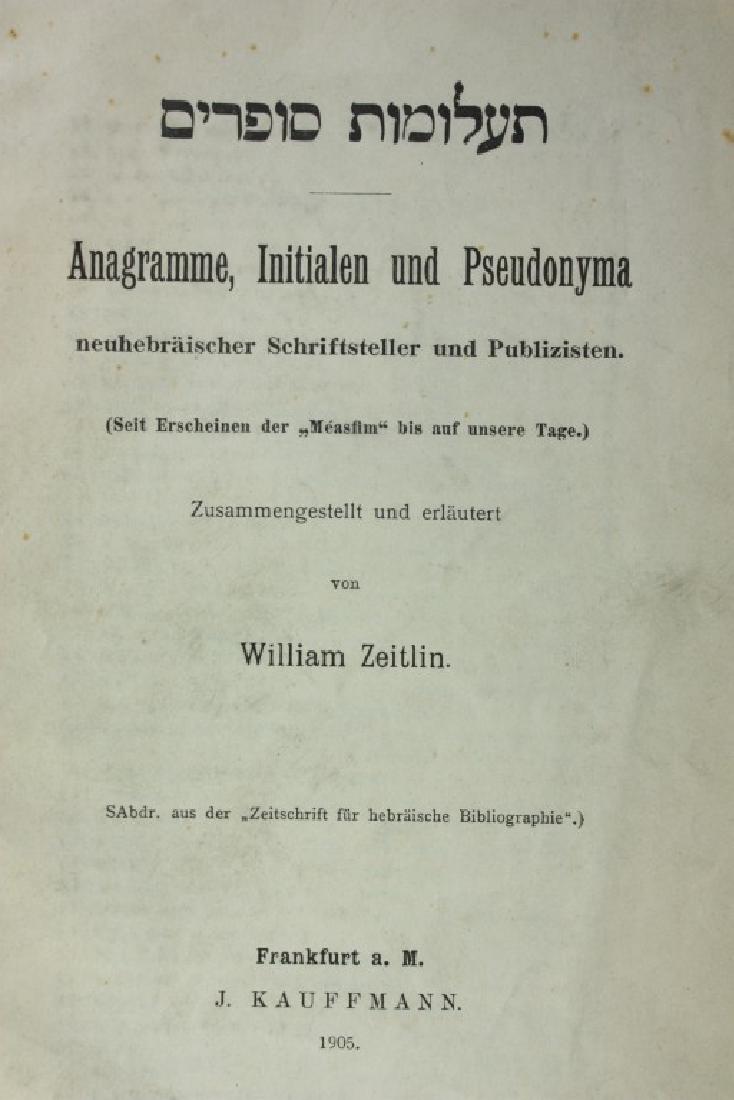 תעלומות סופרים

Anagramme, Initialen und Pseudonyma

neuhebräischer Schriftsteller und Publizisten.

(Seit Erscheinen der „Méasfim“ bis auf unsere Tage.)

Zusammengestellt und erläutert

von

William Zeitlin.

SAbdr. aus der „Zeitschrift für hebräische Bibliographie“.)

Frankfurt a. M.

J. KAUFFMANN.

1905.